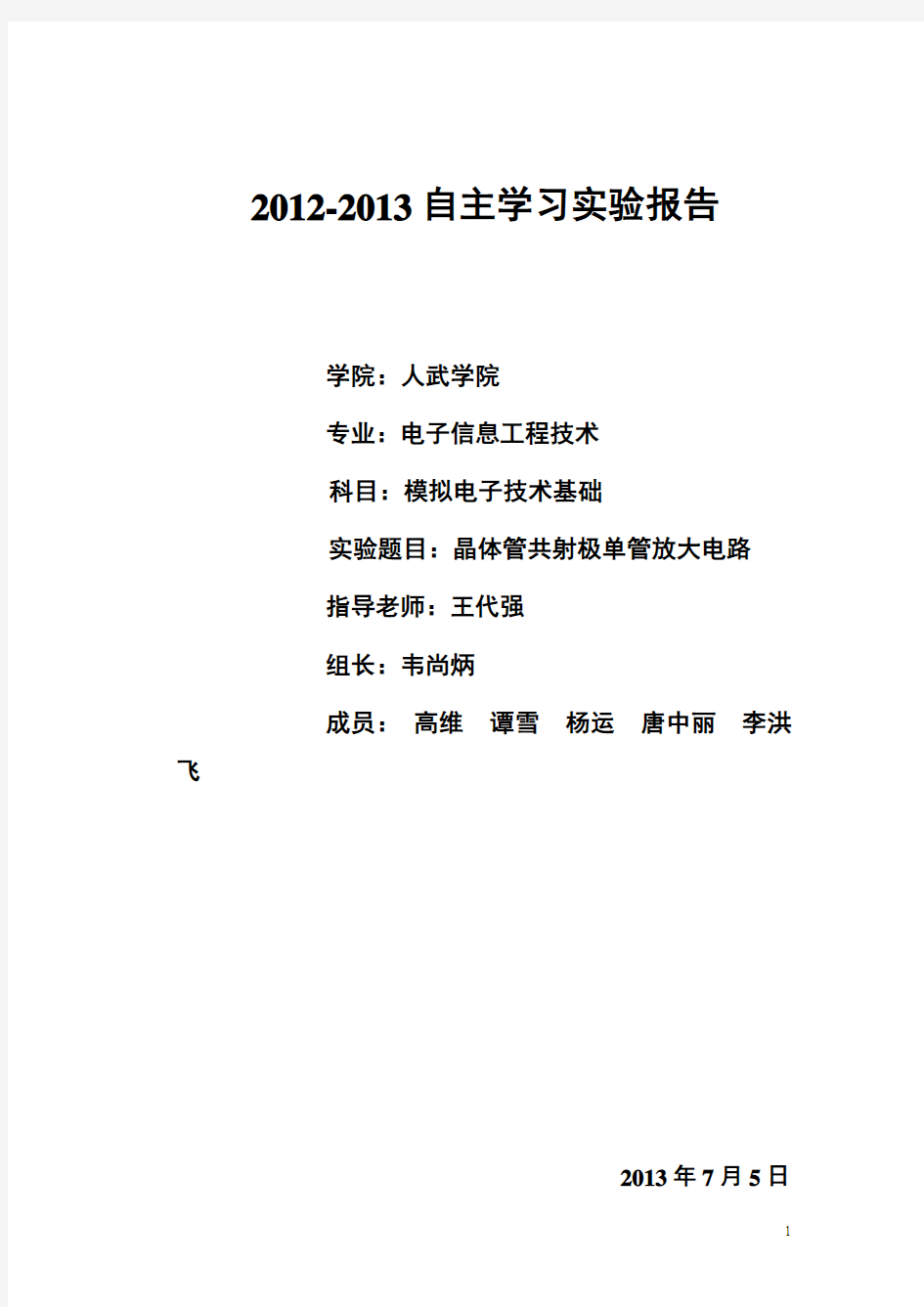 2012-2013 自主学习实验报告

学院：人武学院

专业：电子信息工程技术

科目：模拟电子技术基础

实验题目：晶体管共射极单管放大电路

指导老师：王代强

组长：韦尚炳

成员： 高维 谭雪 杨运 唐中丽 李洪飞

2013 年 7 月 5 日

1